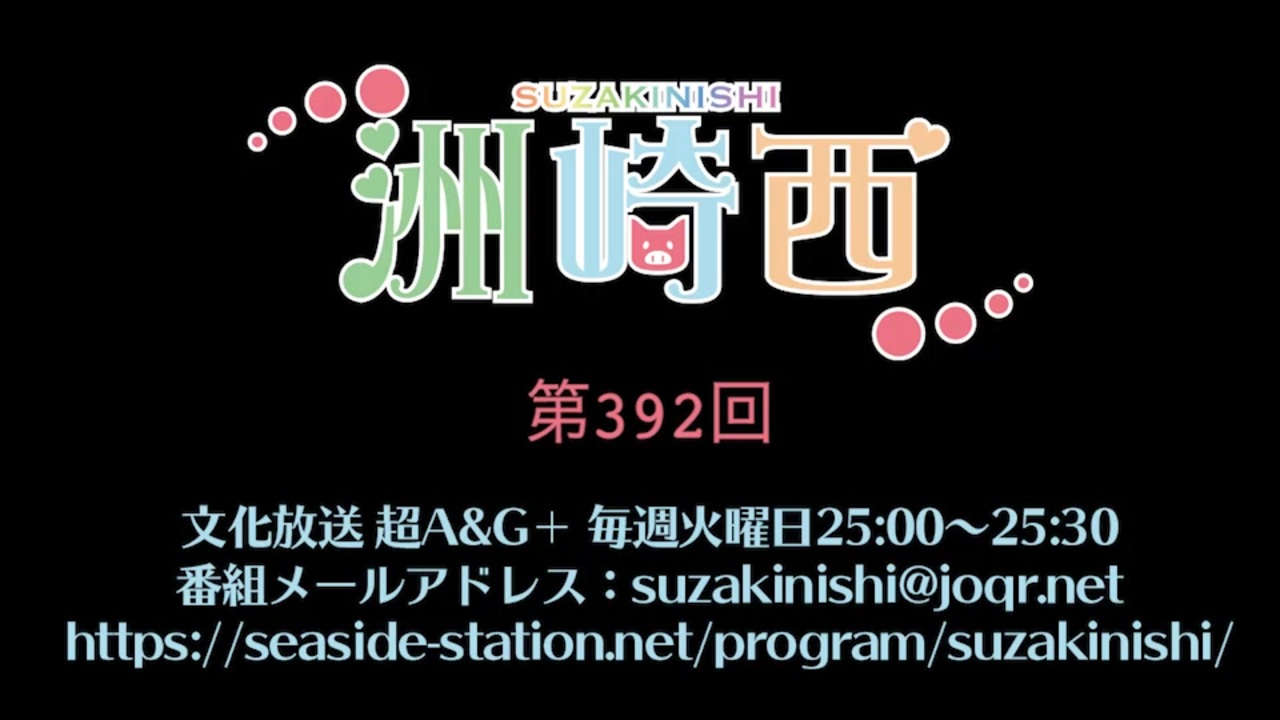 SUZAKINISHI
洲崎西

第392回

文化放送 超A&G+ 毎週火曜日25:00〜25:30
番組メールアドレス：suzakinishi@joqr.net
https://seaside-station.net/program/suzakinishi/